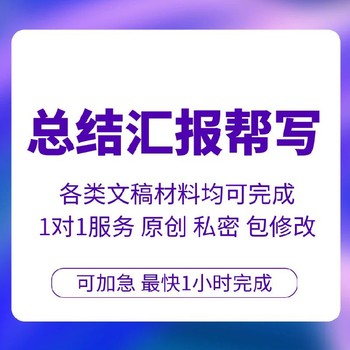 总结汇报帮写

各类文稿材料均可完成
1对1服务 原创 私密 包修改

可加急 最快1小时完成